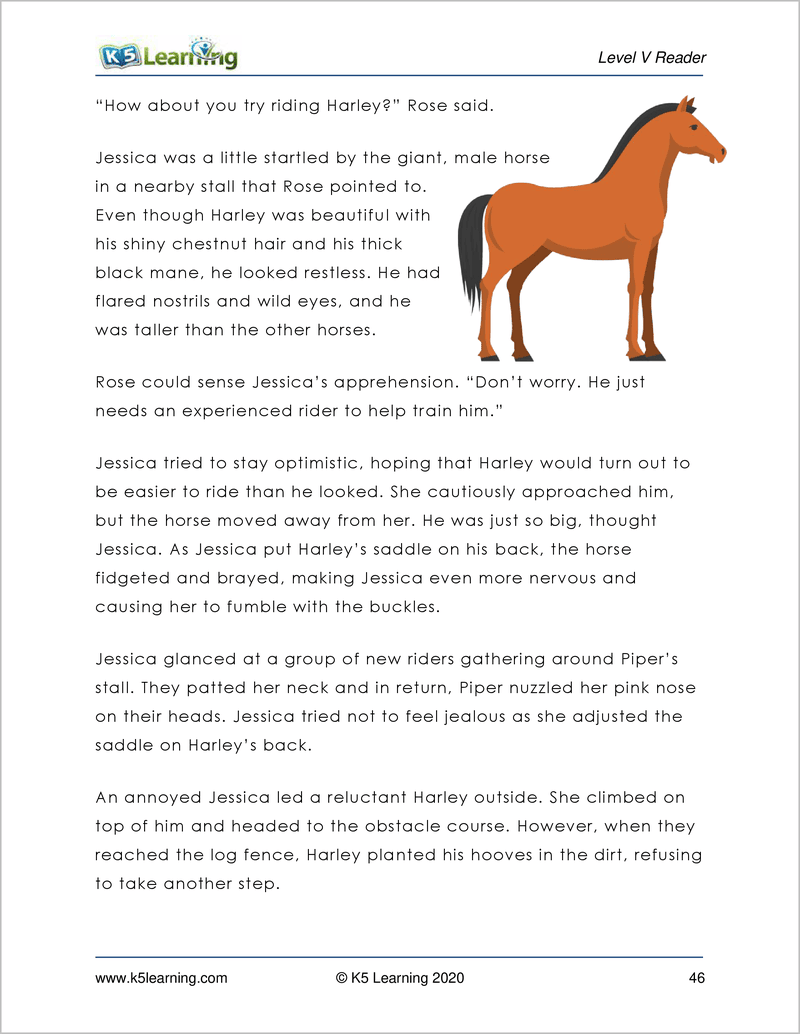 K5 Learning

Level V Reader

“How about you try riding Harley?” Rose said.

Jessica was a little startled by the giant, male horse in a nearby stall that Rose pointed to. Even though Harley was beautiful with his shiny chestnut hair and his thick black mane, he looked restless. He had flared nostrils and wild eyes, and he was taller than the other horses.

Rose could sense Jessica’s apprehension. “Don’t worry. He just needs an experienced rider to help train him.”

Jessica tried to stay optimistic, hoping that Harley would turn out to be easier to ride than he looked. She cautiously approached him, but the horse moved away from her. He was just so big, thought Jessica. As Jessica put Harley’s saddle on his back, the horse fidgeted and brayed, making Jessica even more nervous and causing her to fumble with the buckles.

Jessica glanced at a group of new riders gathering around Piper’s stall. They patted her neck and in return, Piper nuzzled her pink nose on their heads. Jessica tried not to feel jealous as she adjusted the saddle on Harley’s back.

An annoyed Jessica led a reluctant Harley outside. She climbed on top of him and headed to the obstacle course. However, when they reached the log fence, Harley planted his hooves in the dirt, refusing to take another step.

www.k5learning.com © K5 Learning 2020 46